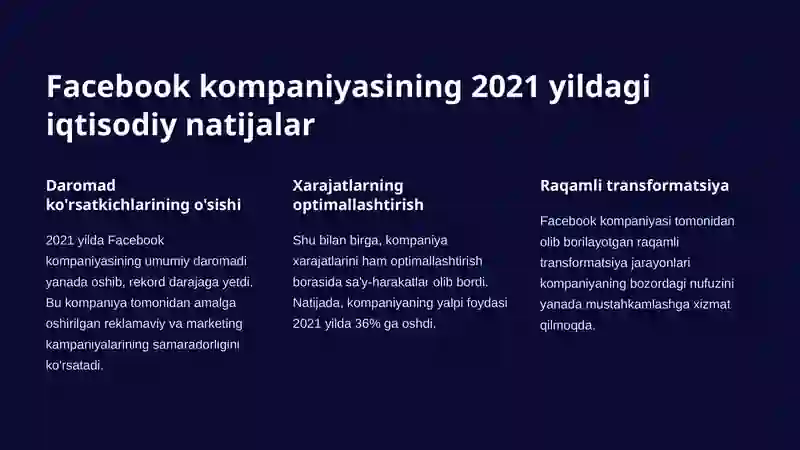 Facebook kompaniyasining 2021 yildagi iqtisodiy natijalar

Daromad ko'rsatkichlarining o'sishi

2021 yilda Facebook kompaniyasining umumiy daromadi yanada oshib, rekord darajaga yetdi. Bu kompaniya tomonidan amalga oshirilgan reklamaviy va marketing kampaniyalarining samaradorligini ko'rsatadi.

Xarajatlarning optimallashtirish

Shu bilan birga, kompaniya xarajatlarini ham optimallashtirish borasida sa'y-harakatlar olib bordi. Natijada, kompaniyaning yalpi foydasi 2021 yilda 36% ga oshdi.

Raqamli transformatsiya

Facebook kompaniyasi tomonidan olib borilayotgan raqamli transformatsiya jarayonlari kompaniyaning bozordagi nufuzini yanada mustahkamlashga xizmat qilmoqda.